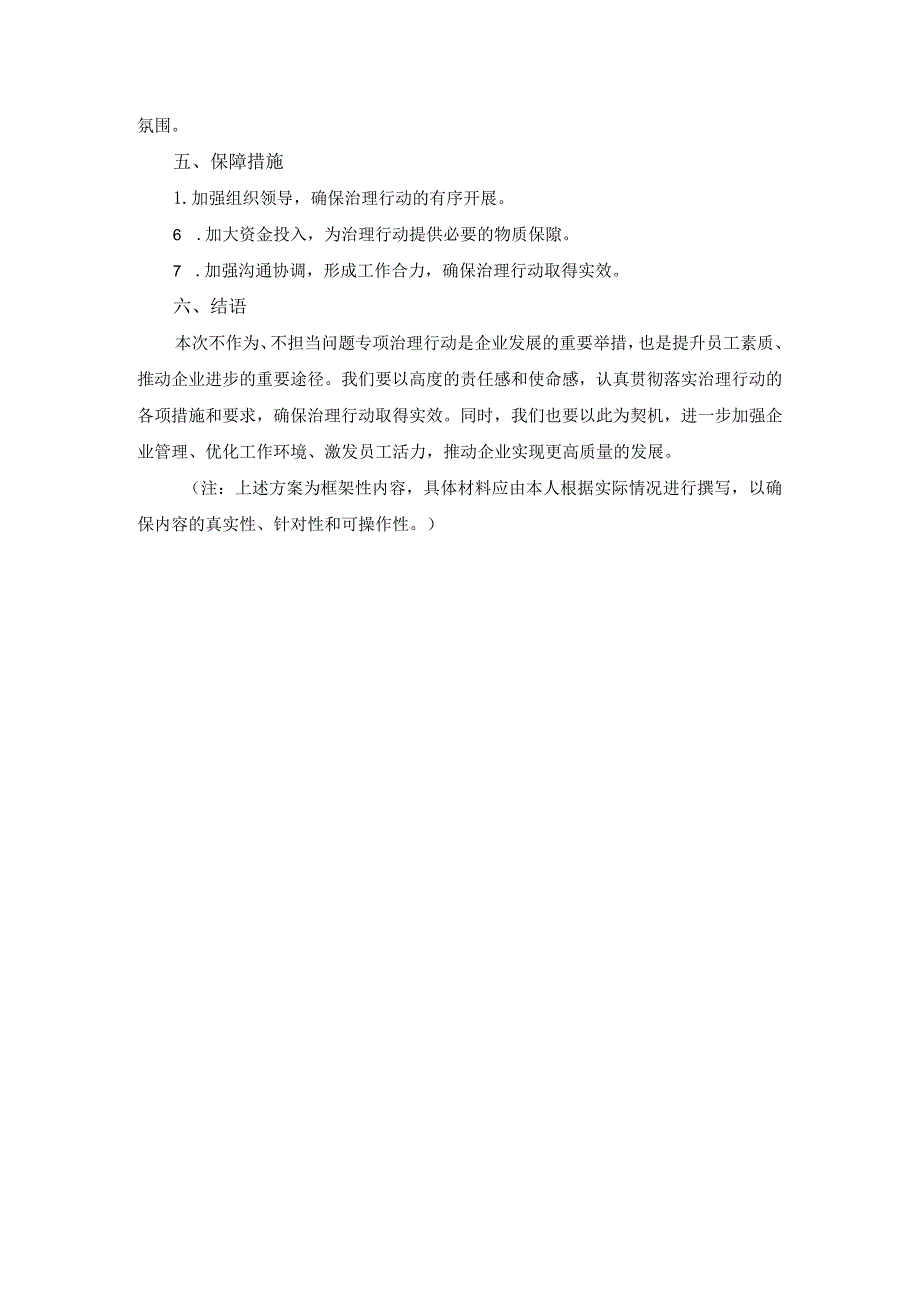 氛围。

五、保障措施

1. 加强组织领导，确保治理行动的有序开展。

6 . 加大资金投入，为治理行动提供必要的物质保障。

7 . 加强沟通协调，形成工作合力，确保治理行动取得实效。

六、结语

本次不作为、不担当问题专项治理行动是企业发展的重要举措，也是提升员工素质、推动企业进步的重要途径。我们要以高度的责任感和使命感，认真贯彻落实治理行动的各项措施和要求，确保治理行动取得实效。同时，我们也要以此为契机，进一步加强企业管理、优化工作环境、激发员工活力，推动企业实现更高质量的发展。

（注：上述方案为框架性内容，具体材料应由本人根据实际情况进行撰写，以确保内容的真实性、针对性和可操作性。）